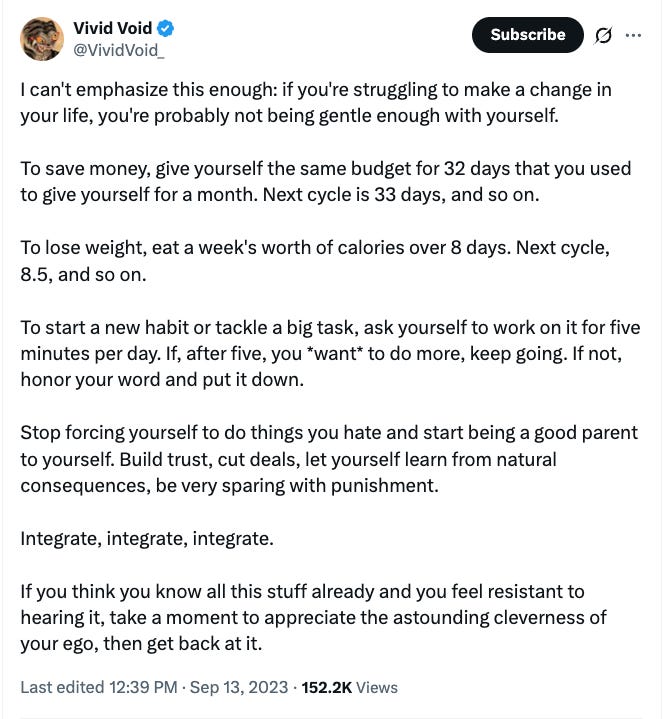 Vivid Void
@VividVoid_

Subscribe

I can't emphasize this enough: if you're struggling to make a change in your life, you're probably not being gentle enough with yourself.

To save money, give yourself the same budget for 32 days that you used to give yourself for a month. Next cycle is 33 days, and so on.

To lose weight, eat a week's worth of calories over 8 days. Next cycle, 8.5, and so on.

To start a new habit or tackle a big task, ask yourself to work on it for five minutes per day. If, after five, you *want* to do more, keep going. If not, honor your word and put it down.

Stop forcing yourself to do things you hate and start being a good parent to yourself. Build trust, cut deals, let yourself learn from natural consequences, be very sparing with punishment.

Integrate, integrate, integrate.

If you think you know all this stuff already and you feel resistant to hearing it, take a moment to appreciate the astounding cleverness of your ego, then get back at it.

Last edited 12:39 PM · Sep 13, 2023 · 152.2K Views